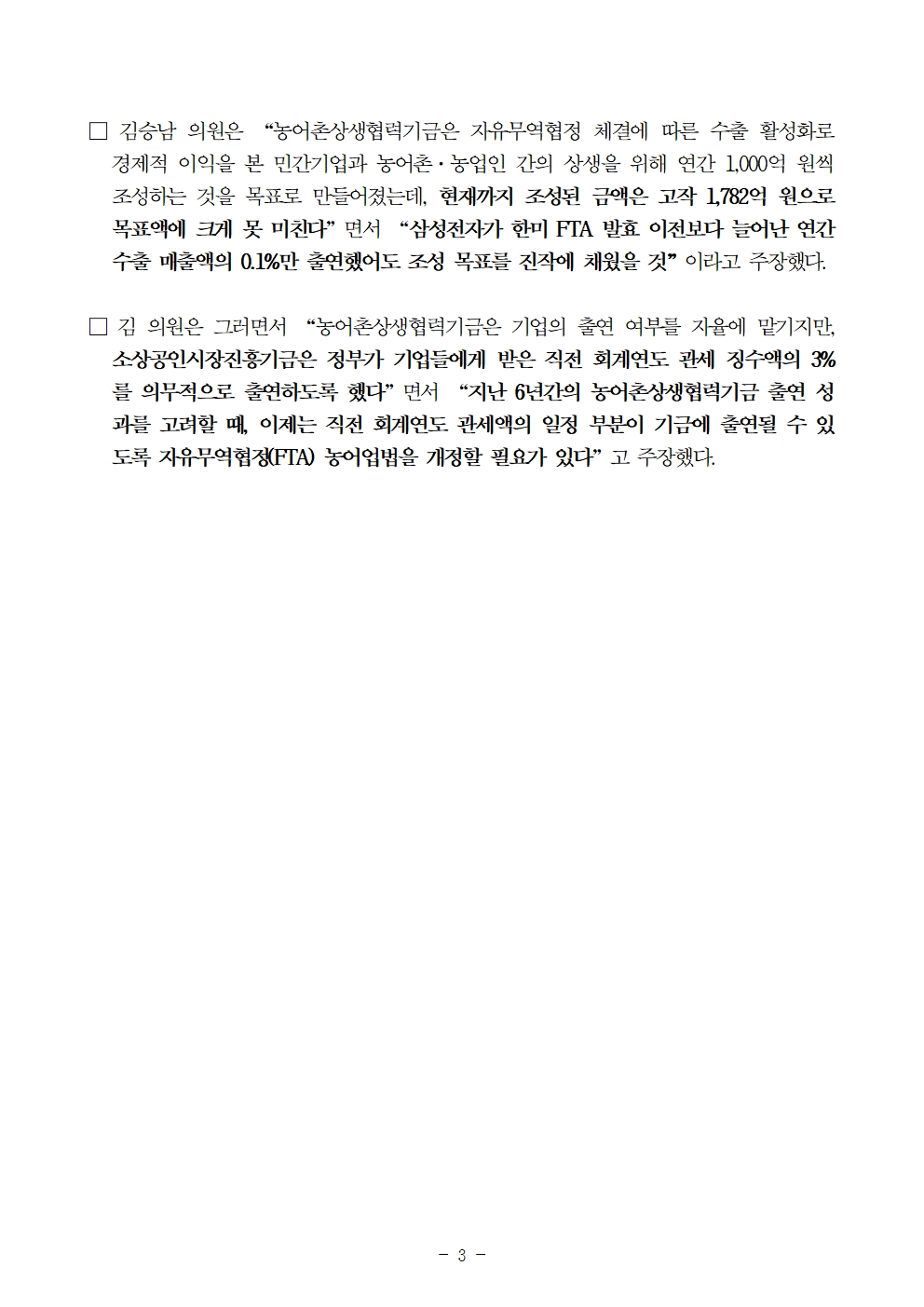 □ 김승남 의원은 “농어촌상생협력기금은 자유무역협정 체결에 따른 수출 활성화로 경제적 이익을 본 민간기업과 농어촌·농업인 간의 상생을 위해 연간 1,000억 원씩 조성하는 것을 목표로 만들어졌는데, 현재까지 조성된 금액은 고작 1,782억 원으로 목표액에 크게 못 미친다” 면서 “삼성전자가 한미 FTA 발효 이전보다 늘어난 연간 수출 매출액의 0.1%만 출연했어도 조성 목표를 진작에 채웠을 것” 이라고 주장했다.

□ 김 의원은 그러면서 “농어촌상생협력기금은 기업의 출연 여부를 자율에 맡기지만, 소상공인시장진흥기금은 정부가 기업들에게 받은 직전 회계연도 관세 징수액의 3%를 의무적으로 출연하도록 했다” 면서 “지난 6년간의 농어촌상생협력기금 출연 성과를 고려할 때, 이제는 직전 회계연도 관세액의 일정 부분이 기금에 출연될 수 있도록 자유무역협정(FTA) 농어업법을 개정할 필요가 있다” 고 주장했다.

- 3 -